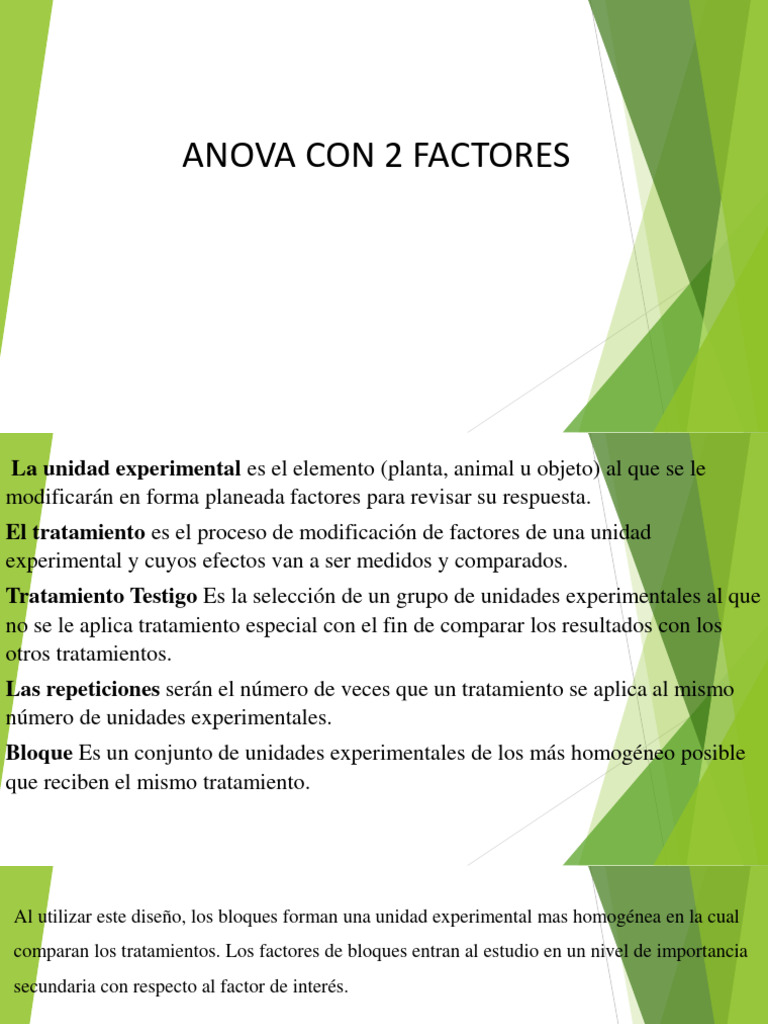 ANOVA CON 2 FACTORES

La unidad experimental es el elemento (planta, animal u objeto) al que se le modificarán en forma planeada factores para revisar su respuesta.

El tratamiento es el proceso de modificación de factores de una unidad experimental y cuyos efectos van a ser medidos y comparados.

Tratamiento Testigo Es la selección de un grupo de unidades experimentales al que no se le aplica tratamiento especial con el fin de comparar los resultados con los otros tratamientos.

Las repeticiones serán el número de veces que un tratamiento se aplica al mismo número de unidades experimentales.

Bloque Es un conjunto de unidades experimentales de los más homogéneo posible que reciben el mismo tratamiento.

Al utilizar este diseño, los bloques forman una unidad experimental mas homogénea en la cual comparan los tratamientos. Los factores de bloques entran al estudio en un nivel de importancia secundaria con respecto al factor de interés.